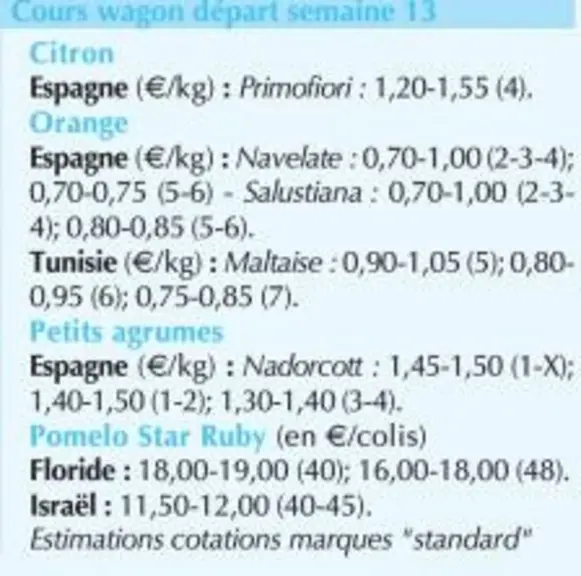 Cours wagon départ semaine 13

Citron

Espagne (€/kg) : Primofiori : 1,20-1,55 (4).

Orange

Espagne (€/kg) : Navelate : 0,70-1,00 (2-3-4); 0,70-0,75 (5-6) - Salustiana : 0,70-1,00 (2-3-4); 0,80-0,85 (5-6).

Tunisie (€/kg) : Maltaise : 0,90-1,05 (5); 0,80-0,95 (6); 0,75-0,85 (7).

Petits agrumes

Espagne (€/kg) : Nadorcott : 1,45-1,50 (1-X); 1,40-1,50 (1-2); 1,30-1,40 (3-4).

Pomelo Star Ruby (en €/colis)

Floride : 18,00-19,00 (40); 16,00-18,00 (48).

Israël : 11,50-12,00 (40-45).

Estimations cotations marques "standard"